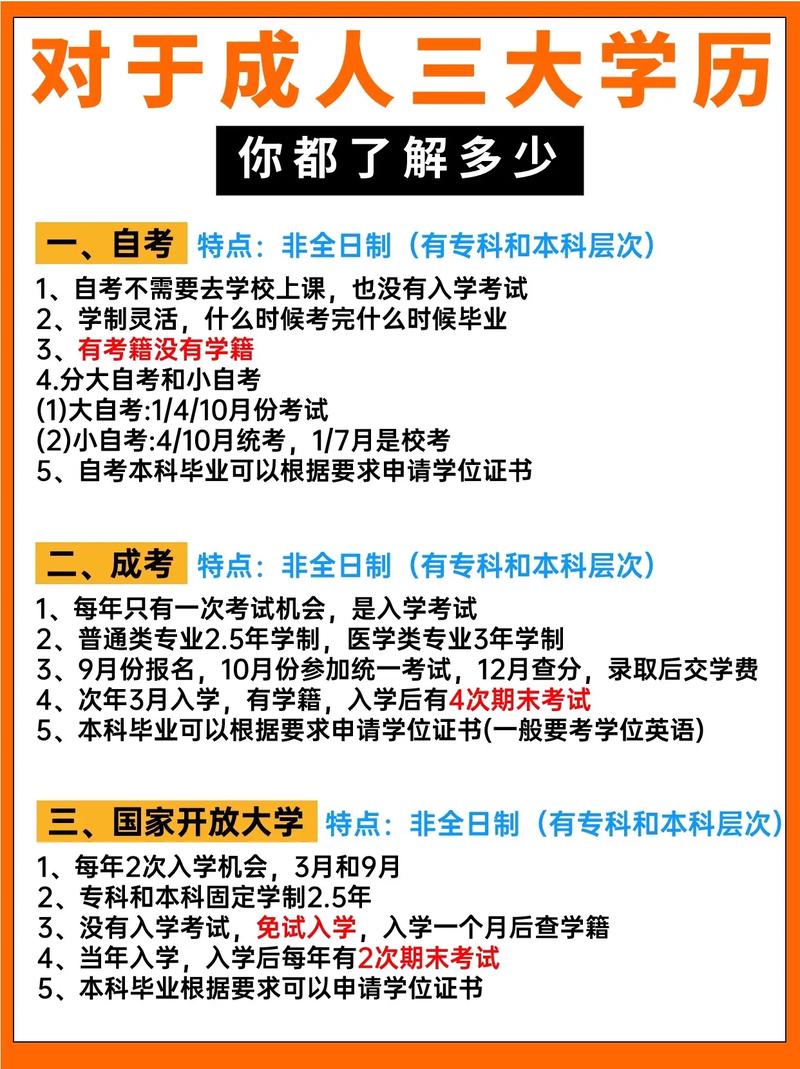 对于成人三大学历

你都了解多少

一、自考 特点：非全日制（有专科和本科层次）

1、自考不需要去学校上课，也没有入学考试
2、学制灵活，什么时候考完什么时候毕业
3、有考籍没有学籍
4.分大自考和小自考
(1)大自考:1/4/10月份考试
(2)小自考:4/10月统考，1/7月是校考
5、自考本科毕业可以根据要求申请学位证书

二、成考 特点：非全日制（有专科和本科层次）

1、每年只有一次考试机会，是入学考试
2、普通类专业2.5年学制，医学类专业3年学制
3、9月份报名，10月份参加统一考试，12月查分，录取后交学费
4、次年3月入学，有学籍，入学后有4次期末考试
5、本科毕业可以根据要求申请学位证书(一般要考学位英语)

三、国家开放大学 特点：非全日制（有专科和本科层次）

1、每年2次入学机会，3月和9月
2、专科和本科固定学制2.5年
3、没有入学考试，免试入学，入学一个月后查学籍
4、当年入学，入学后每年有2次期末考试
5、本科毕业根据要求可以申请学位证书